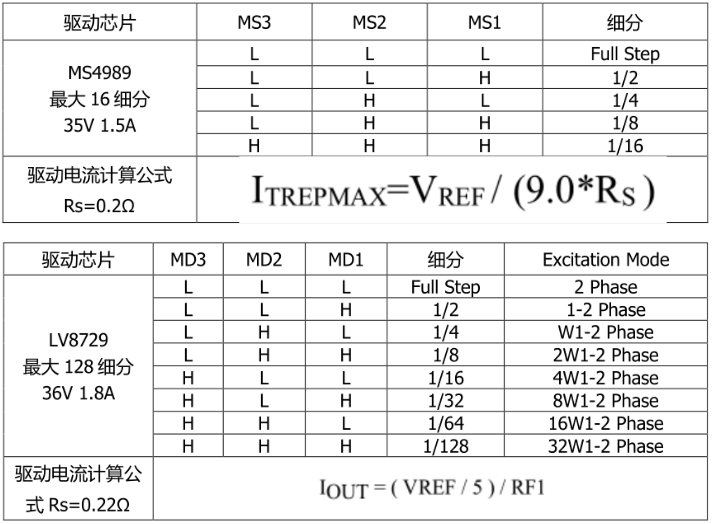 | 驱动芯片 | MS3 | MS2 | MS1 | 细分 |
|---|---|---|---|---|
| MS4989 最大 16 细分 35V 1.5A | L | L | L | Full Step |
| | L | L | H | 1/2 |
| | L | H | L | 1/4 |
| | L | H | H | 1/8 |
| | H | H | H | 1/16 |
| 驱动电流计算公式 Rs=0.2Ω | $I_{TREPMAX}=V_{REF} / (9.0*R_S)$ | | | |

| 驱动芯片 | MD3 | MD2 | MD1 | 细分 | Excitation Mode |
|---|---|---|---|---|---|
| LV8729 最大 128 细分 36V 1.8A | L | L | L | Full Step | 2 Phase |
| | L | L | H | 1/2 | 1-2 Phase |
| | L | H | L | 1/4 | W1-2 Phase |
| | L | H | H | 1/8 | 2W1-2 Phase |
| | H | L | L | 1/16 | 4W1-2 Phase |
| | H | L | H | 1/32 | 8W1-2 Phase |
| | H | H | L | 1/64 | 16W1-2 Phase |
| | H | H | H | 1/128 | 32W1-2 Phase |
| 驱动电流计算公式 Rs=0.22Ω | $I_{OUT} = ( VREF / 5 ) / RF1$ | | | | |